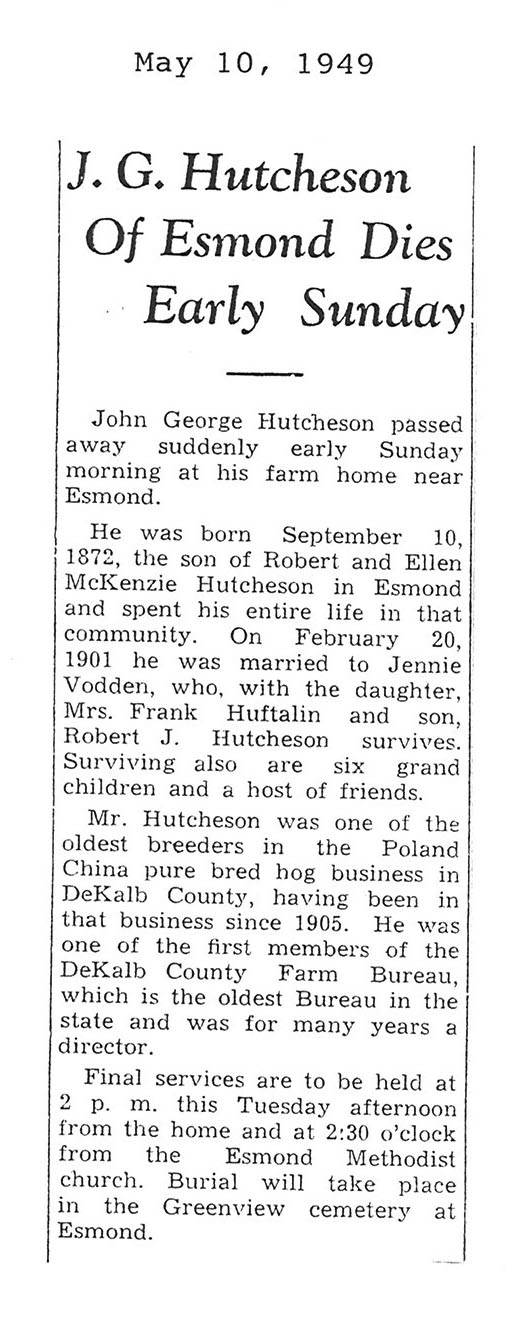 May 10, 1949

J. G. Hutcheson Of Esmond Dies Early Sunday

John George Hutcheson passed away suddenly early Sunday morning at his farm home near Esmond.

He was born September 10, 1872, the son of Robert and Ellen McKenzie Hutcheson in Esmond and spent his entire life in that community. On February 20, 1901 he was married to Jennie Vodden, who, with the daughter, Mrs. Frank Huftalin and son, Robert J. Hutcheson survives. Surviving also are six grand children and a host of friends.

Mr. Hutcheson was one of the oldest breeders in the Poland China pure bred hog business in DeKalb County, having been in that business since 1905. He was one of the first members of the DeKalb County Farm Bureau, which is the oldest Bureau in the state and was for many years a director.

Final services are to be held at 2 p. m. this Tuesday afternoon from the home and at 2:30 o'clock from the Esmond Methodist church. Burial will take place in the Greenview cemetery at Esmond.